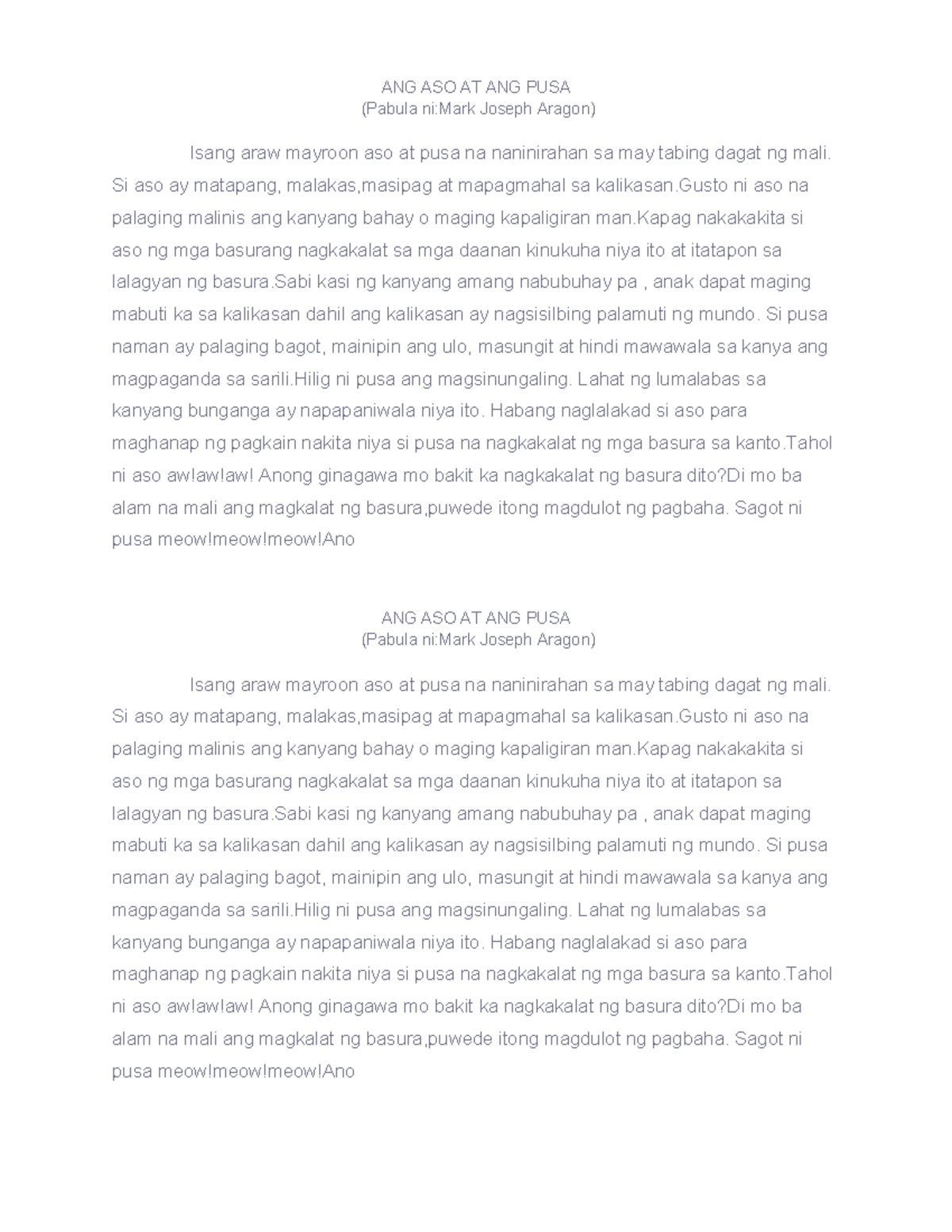 ANG ASO AT ANG PUSA
(Pabula ni:Mark Joseph Aragon)

Isang araw mayroon aso at pusa na naninirahan sa may tabing dagat ng mali. Si aso ay matapang, malakas,masipag at mapagmahal sa kalikasan.Gusto ni aso na palaging malinis ang kanyang bahay o maging kapaligiran man.Kapag nakakakita si aso ng mga basurang nagkakalat sa mga daanan kinukuha niya ito at itatapon sa lalagyan ng basura.Sabi kasi ng kanyang amang nabubuhay pa , anak dapat maging mabuti ka sa kalikasan dahil ang kalikasan ay nagsisilbing palamuti ng mundo. Si pusa naman ay palaging bagot, mainipin ang ulo, masungit at hindi mawawala sa kanya ang magpaganda sa sarili.Hilig ni pusa ang magsinungaling. Lahat ng lumalabas sa kanyang bunganga ay napapaniwala niya ito. Habang naglalakad si aso para maghanap ng pagkain nakita niya si pusa na nagkakalat ng mga basura sa kanto.Tahol ni aso aw!aw!aw! Anong ginagawa mo bakit ka nagkakalat ng basura dito?Di mo ba alam na mali ang magkalat ng basura,puwede itong magdulot ng pagbaha. Sagot ni pusa meow!meow!meow!Ano

ANG ASO AT ANG PUSA
(Pabula ni:Mark Joseph Aragon)

Isang araw mayroon aso at pusa na naninirahan sa may tabing dagat ng mali. Si aso ay matapang, malakas,masipag at mapagmahal sa kalikasan.Gusto ni aso na palaging malinis ang kanyang bahay o maging kapaligiran man.Kapag nakakakita si aso ng mga basurang nagkakalat sa mga daanan kinukuha niya ito at itatapon sa lalagyan ng basura.Sabi kasi ng kanyang amang nabubuhay pa , anak dapat maging mabuti ka sa kalikasan dahil ang kalikasan ay nagsisilbing palamuti ng mundo. Si pusa naman ay palaging bagot, mainipin ang ulo, masungit at hindi mawawala sa kanya ang magpaganda sa sarili.Hilig ni pusa ang magsinungaling. Lahat ng lumalabas sa kanyang bunganga ay napapaniwala niya ito. Habang naglalakad si aso para maghanap ng pagkain nakita niya si pusa na nagkakalat ng mga basura sa kanto.Tahol ni aso aw!aw!aw! Anong ginagawa mo bakit ka nagkakalat ng basura dito?Di mo ba alam na mali ang magkalat ng basura,puwede itong magdulot ng pagbaha. Sagot ni pusa meow!meow!meow!Ano